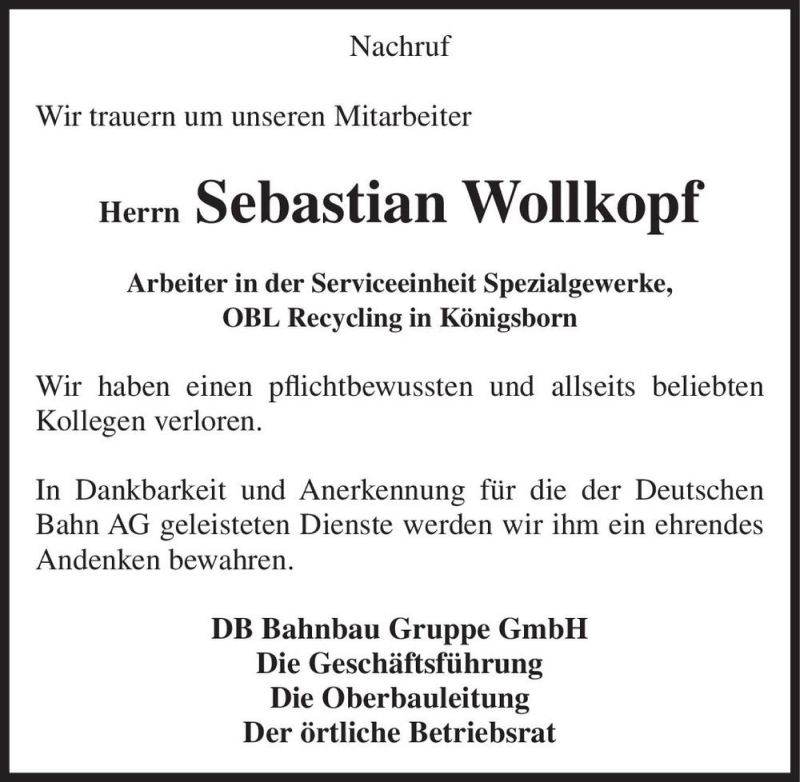 Nachruf

Wir trauern um unseren Mitarbeiter

Herrn Sebastian Wollkopf

Arbeiter in der Serviceeinheit Spezialgewerke,
OBL Recycling in Königsborn

Wir haben einen pflichtbewussten und allseits beliebten Kollegen verloren.

In Dankbarkeit und Anerkennung für die der Deutschen Bahn AG geleisteten Dienste werden wir ihm ein ehrendes Andenken bewahren.

DB Bahnbau Gruppe GmbH
Die Geschäftsführung
Die Oberbauleitung
Der örtliche Betriebsrat